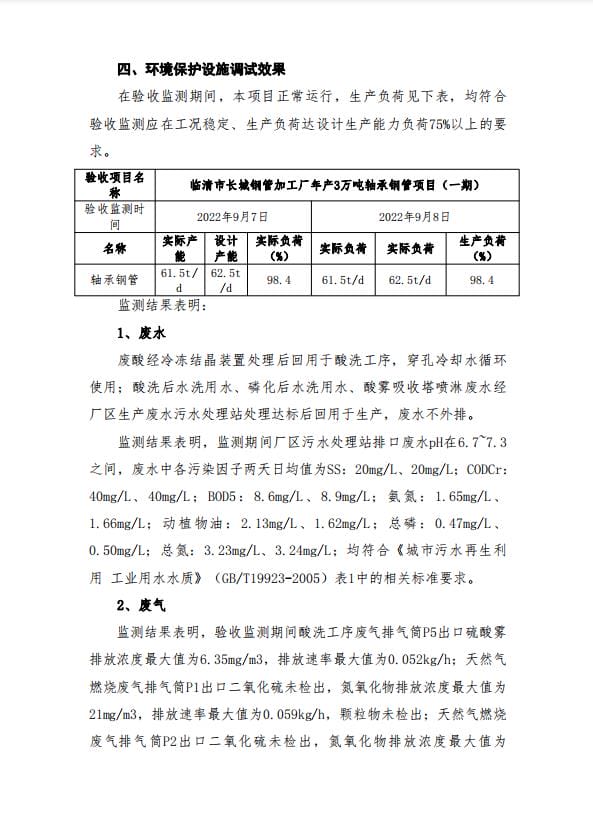 四、环境保护设施调试效果

在验收监测期间，本项目正常运行，生产负荷见下表，均符合验收监测应在工况稳定、生产负荷达设计生产能力负荷75%以上的要求。

| 验收项目名称 | 临清市长城钢管加工厂年产3万吨轴承钢管项目（一期） | | | | | |
|---|---|---|---|---|---|---|
| 验收监测时间 | 2022年9月7日 | | | 2022年9月8日 | | |
| 名称 | 实际产能 | 设计产能 | 实际负荷（%） | 实际负荷 | 实际负荷 | 生产负荷（%） |
| 轴承钢管 | 61.5t/d | 62.5t/d | 98.4 | 61.5t/d | 62.5t/d | 98.4 |

监测结果表明：

1、废水

废酸经冷冻结晶装置处理后回用于酸洗工序，穿孔冷却水循环使用；酸洗后水洗用水、磷化后水洗用水、酸雾吸收塔喷淋废水经厂区生产废水污水处理站处理达标后回用于生产，废水不外排。

监测结果表明，监测期间厂区污水处理站排口废水pH在6.7~7.3之间，废水中各污染因子两天日均值为SS：20mg/L、20mg/L；CODCr：40mg/L、40mg/L；BOD5：8.6mg/L、8.9mg/L；氨氮：1.65mg/L、1.66mg/L；动植物油：2.13mg/L、1.62mg/L；总磷：0.47mg/L、0.50mg/L；总氮：3.23mg/L、3.24mg/L；均符合《城市污水再生利用 工业用水水质》（GB/T19923-2005）表1中的相关标准要求。

2、废气

监测结果表明，验收监测期间酸洗工序废气排气筒P5出口硫酸雾排放浓度最大值为6.35mg/m3，排放速率最大值为0.052kg/h；天然气燃烧废气排气筒P1出口二氧化硫未检出，氮氧化物排放浓度最大值为21mg/m3，排放速率最大值为0.059kg/h，颗粒物未检出；天然气燃烧废气排气筒P2出口二氧化硫未检出，氮氧化物排放浓度最大值为